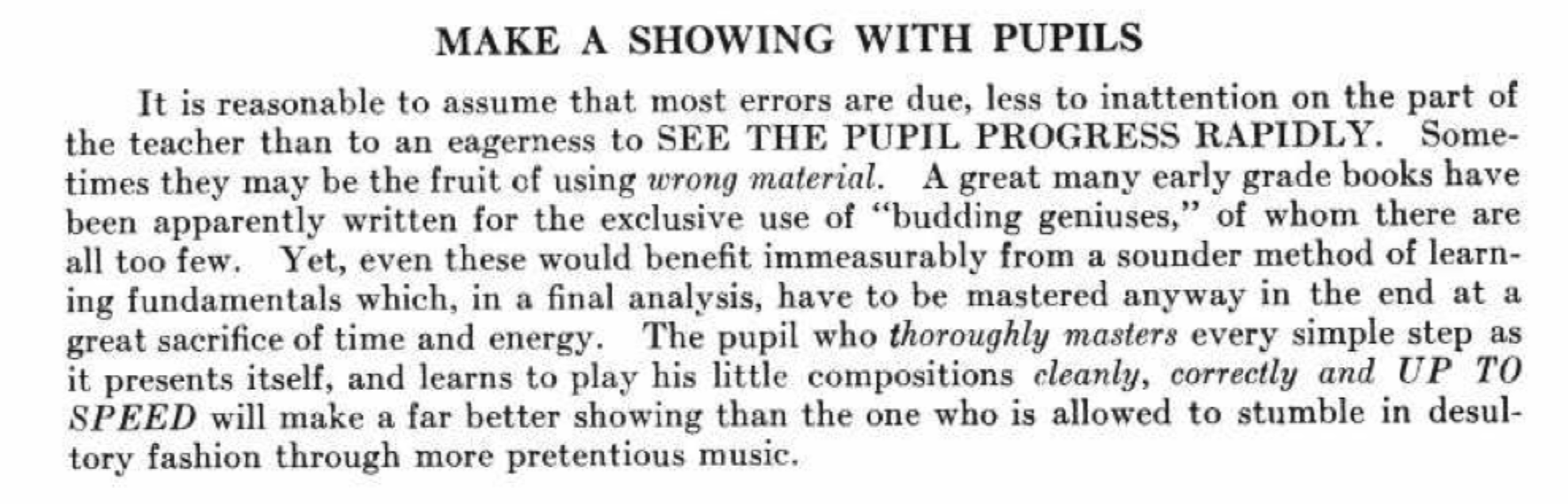 MAKE A SHOWING WITH PUPILS

It is reasonable to assume that most errors are due, less to inattention on the part of the teacher than to an eagerness to SEE THE PUPIL PROGRESS RAPIDLY. Sometimes they may be the fruit of using wrong material. A great many early grade books have been apparently written for the exclusive use of "budding geniuses," of whom there are all too few. Yet, even these would benefit immeasurably from a sounder method of learning fundamentals which, in a final analysis, have to be mastered anyway in the end at a great sacrifice of time and energy. The pupil who thoroughly masters every simple step as it presents itself, and learns to play his little compositions cleanly, correctly and UP TO SPEED will make a far better showing than the one who is allowed to stumble in desultory fashion through more pretentious music.